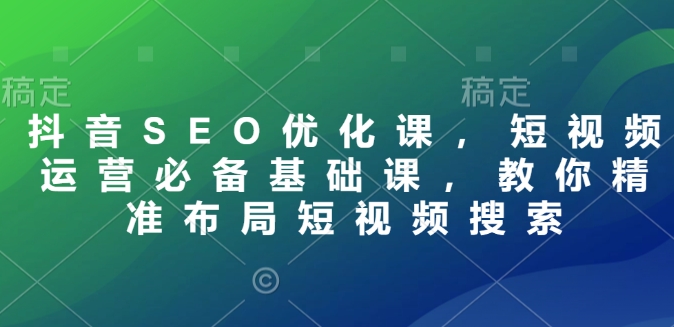 稿定

稿定

抖音SEO优化课，短视频运营必备基础课，教你精准布局短视频搜索

©